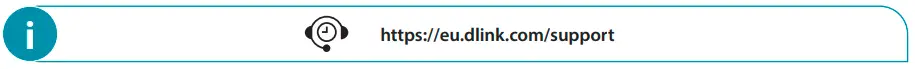 i

https://eu.dlink.com/support